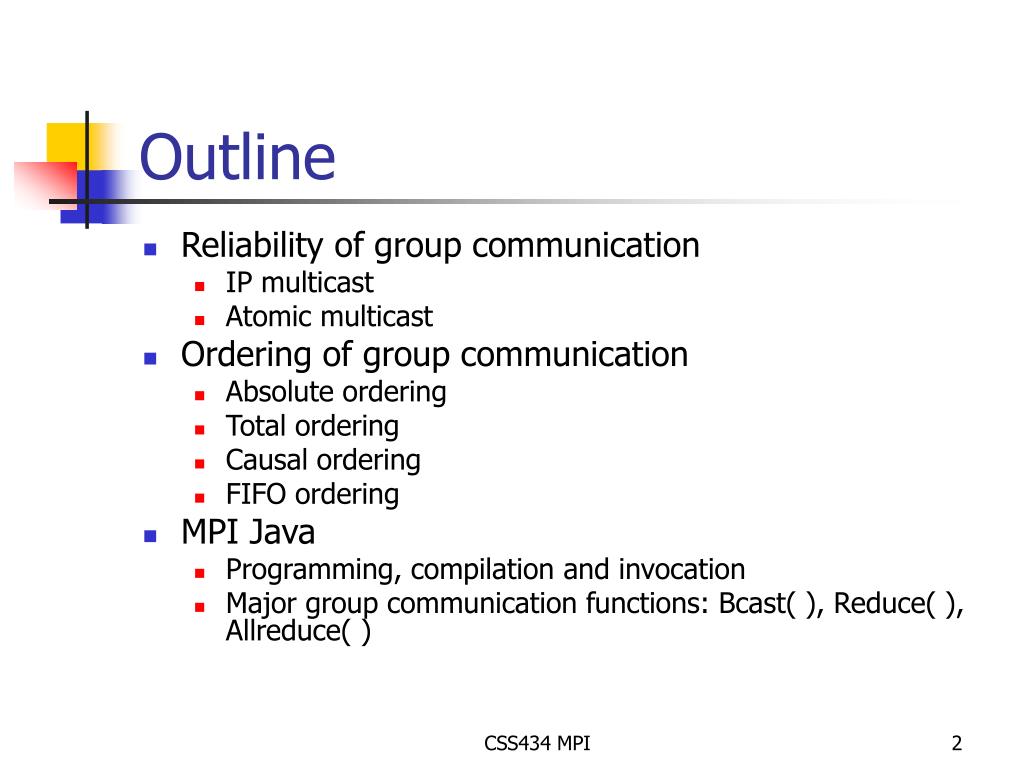 Outline

- Reliability of group communication
  - IP multicast
  - Atomic multicast
- Ordering of group communication
  - Absolute ordering
  - Total ordering
  - Causal ordering
  - FIFO ordering
- MPI Java
  - Programming, compilation and invocation
  - Major group communication functions: Bcast( ), Reduce( ), Allreduce( )

CSS434 MPI

2